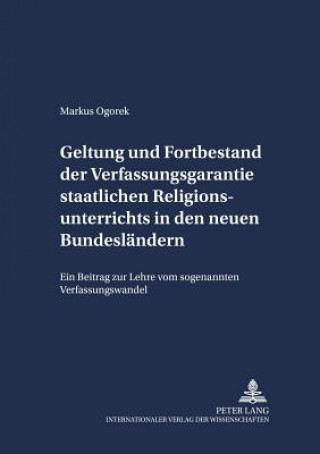 Markus Ogorek

Geltung und Fortbestand der Verfassungsgarantie staatlichen Religionsunterrichts in den neuen Bundesländern

Ein Beitrag zur Lehre vom sogenannten Verfassungswandel

PETER LANG
INTERNATIONALER VERLAG DER WISSENSCHAFTEN